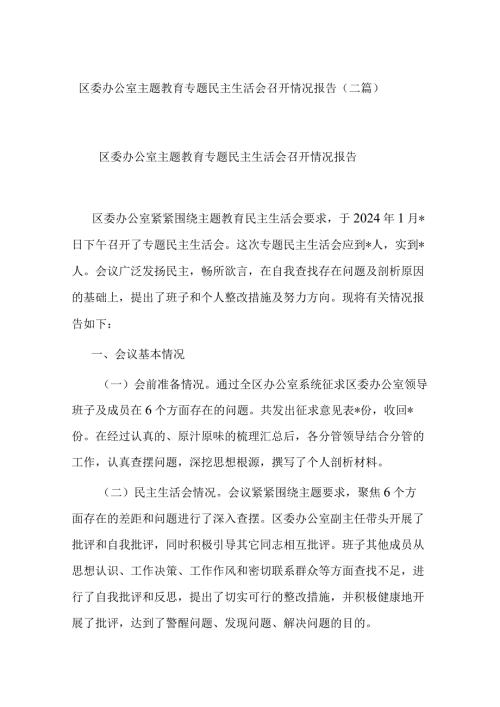 区委办公室主题教育专题民主生活会召开情况报告（二篇）

区委办公室主题教育专题民主生活会召开情况报告

区委办公室紧紧围绕主题教育民主生活会要求，于2024年1月*日下午召开了专题民主生活会。这次专题民主生活会应到*人，实到*人。会议广泛发扬民主，畅所欲言，在自我查找存在问题及剖析原因的基础上，提出了班子和个人整改措施及努力方向。现将有关情况报告如下：

一、会议基本情况

（一）会前准备情况。通过全区办公室系统征求区委办公室领导班子及成员在6个方面存在的问题。共发出征求意见表*份，收回*份。在经过认真的、原汁原味的梳理汇总后，各分管领导结合分管的工作，认真查摆问题，深挖思想根源，撰写了个人剖析材料。

（二）民主生活会情况。会议紧紧围绕主题要求，聚焦6个方面存在的差距和问题进行了深入查摆。区委办公室副主任带头开展了批评和自我批评，同时积极引导其它同志相互批评。班子其他成员从思想认识、工作决策、工作作风和密切联系群众等方面查找不足，进行了自我批评和反思，提出了切实可行的整改措施，并积极健康地开展了批评，达到了警醒问题、发现问题、解决问题的目的。